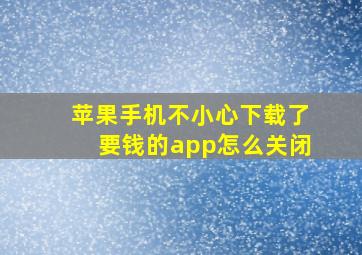 苹果手机不小心下载了要钱的app怎么关闭